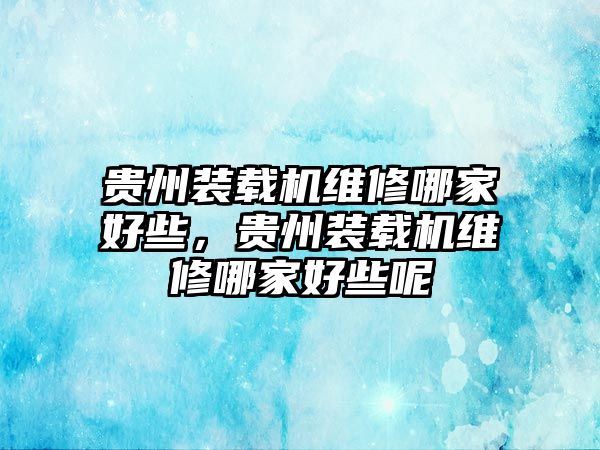 贵州装载机维修哪家好些，贵州装载机维修哪家好些呢